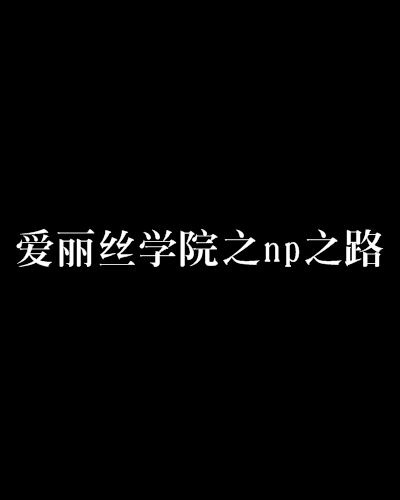 爱丽丝学院之np之路